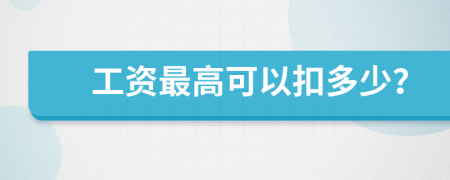 工资最高可以扣多少?